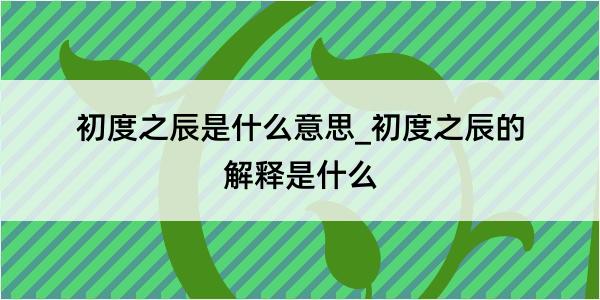 初度之辰是什么意思_初度之辰的解释是什么